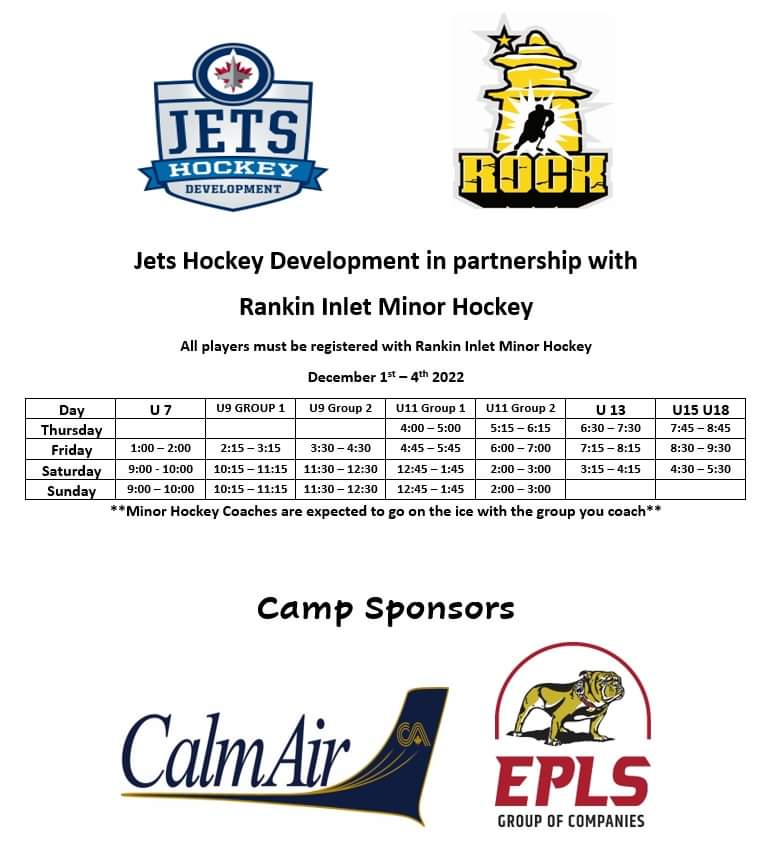 JETS HOCKEY DEVELOPMENT

ROCK

Jets Hockey Development in partnership with

Rankin Inlet Minor Hockey

All players must be registered with Rankin Inlet Minor Hockey

December 1$^{st}$ – 4$^{th}$ 2022

| Day | U 7 | U9 GROUP 1 | U9 Group 2 | U11 Group 1 | U11 Group 2 | U 13 | U15 U18 |
|---|---|---|---|---|---|---|---|
| Thursday | | | | 4:00 – 5:00 | 5:15 – 6:15 | 6:30 – 7:30 | 7:45 – 8:45 |
| Friday | 1:00 – 2:00 | 2:15 – 3:15 | 3:30 – 4:30 | 4:45 – 5:45 | 6:00 – 7:00 | 7:15 – 8:15 | 8:30 – 9:30 |
| Saturday | 9:00 - 10:00 | 10:15 – 11:15 | 11:30 – 12:30 | 12:45 – 1:45 | 2:00 – 3:00 | 3:15 – 4:15 | 4:30 – 5:30 |
| Sunday | 9:00 – 10:00 | 10:15 – 11:15 | 11:30 – 12:30 | 12:45 – 1:45 | 2:00 – 3:00 | | |

**Minor Hockey Coaches are expected to go on the ice with the group you coach**

Camp Sponsors

CalmAir CA

EPLS
GROUP OF COMPANIES